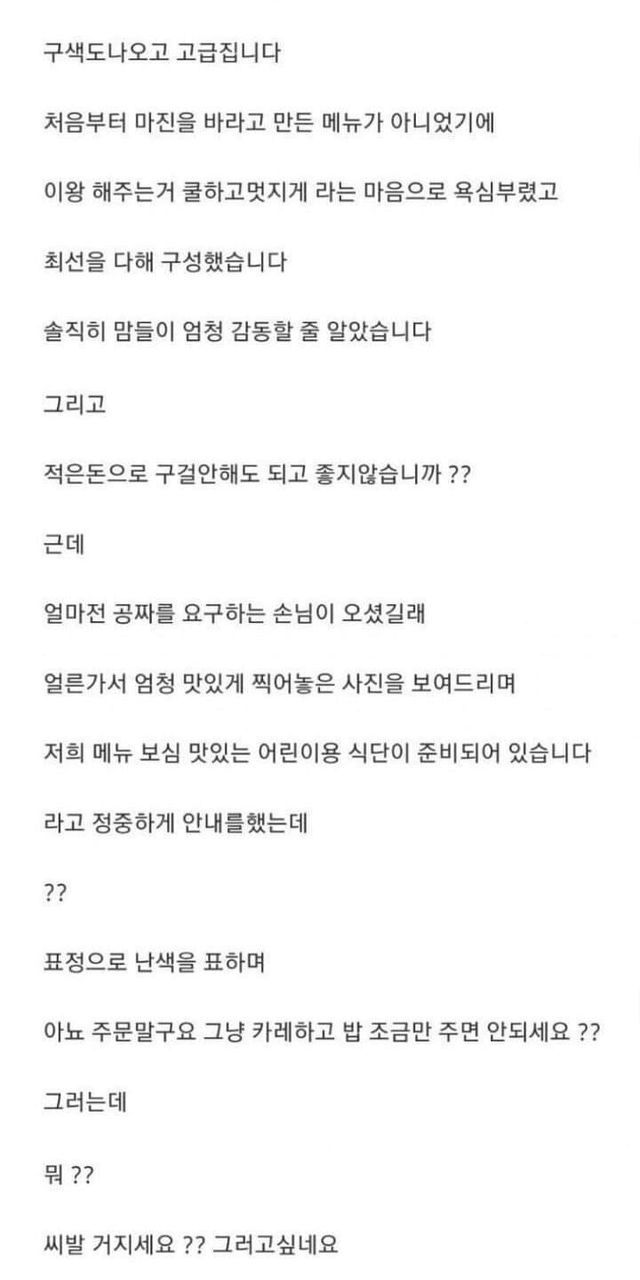 구색도나오고 고급집니다

처음부터 마진을 바라고 만든 메뉴가 아니었기에

이왕 해주는거 쿨하고멋지게 라는 마음으로 욕심부렸고

최선을 다해 구성했습니다

솔직히 맘들이 엄청 감동할 줄 알았습니다

그리고

적은돈으로 구걸안해도 되고 좋지않습니까 ??

근데

얼마전 공짜를 요구하는 손님이 오셨길래

얼른가서 엄청 맛있게 찍어놓은 사진을 보여드리며

저희 메뉴 보심 맛있는 어린이용 식단이 준비되어 있습니다

라고 정중하게 안내를했는데

??

표정으로 난색을 표하며

아뇨 주문말구요 그냥 카레하고 밥 조금만 주면 안되세요 ??

그러는데

뭐 ??

씨발 거지세요 ?? 그러고싶네요